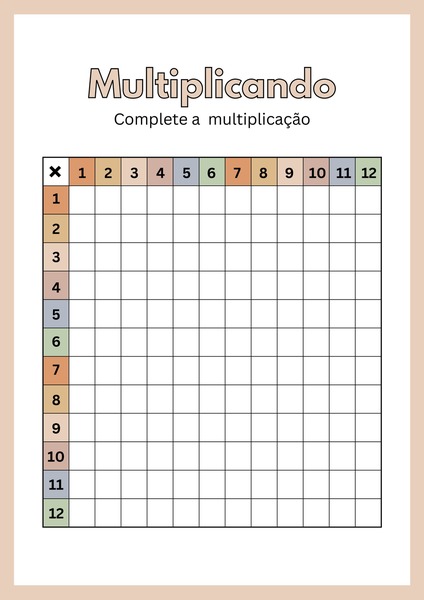 Multiplicando

Complete a multiplicação

| × | 1 | 2 | 3 | 4 | 5 | 6 | 7 | 8 | 9 | 10 | 11 | 12 |
|---|---|---|---|---|---|---|---|---|---|---|---|---|
| 1 | | | | | | | | | | | | |
| 2 | | | | | | | | | | | | |
| 3 | | | | | | | | | | | | |
| 4 | | | | | | | | | | | | |
| 5 | | | | | | | | | | | | |
| 6 | | | | | | | | | | | | |
| 7 | | | | | | | | | | | | |
| 8 | | | | | | | | | | | | |
| 9 | | | | | | | | | | | | |
| 10 | | | | | | | | | | | | |
| 11 | | | | | | | | | | | | |
| 12 | | | | | | | | | | | | |